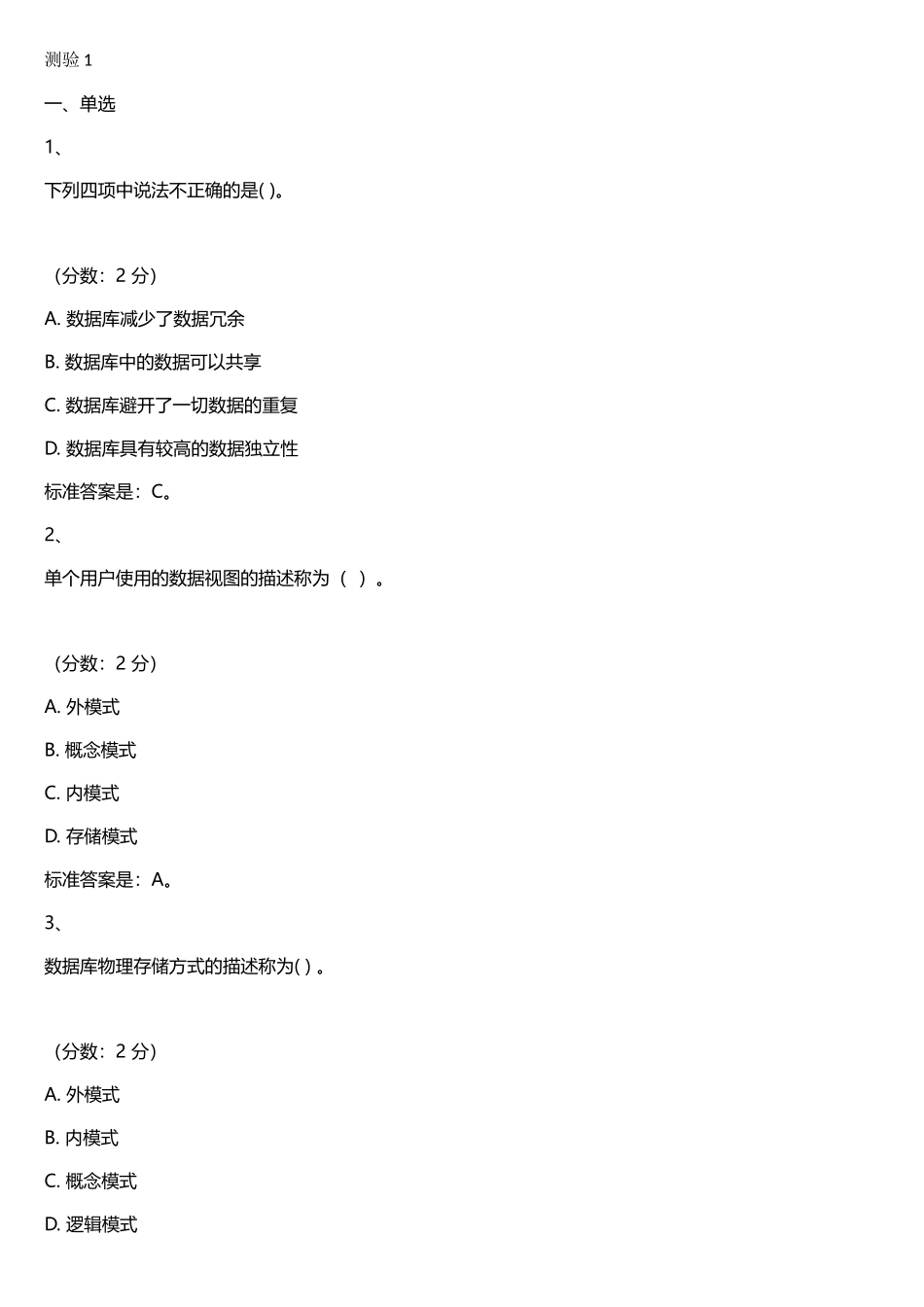 测验 1

一、单选

1、

下列四项中说法不正确的是( )。

（分数：2 分）

A. 数据库减少了数据冗余

B. 数据库中的数据可以共享

C. 数据库避开了一切数据的重复

D. 数据库具有较高的数据独立性

标准答案是：C。

2、

单个用户使用的数据视图的描述称为（ ）。

（分数：2 分）

A. 外模式

B. 概念模式

C. 内模式

D. 存储模式

标准答案是：A。

3、

数据库物理存储方式的描述称为( ) 。

（分数：2 分）

A. 外模式

B. 内模式

C. 概念模式

D. 逻辑模式